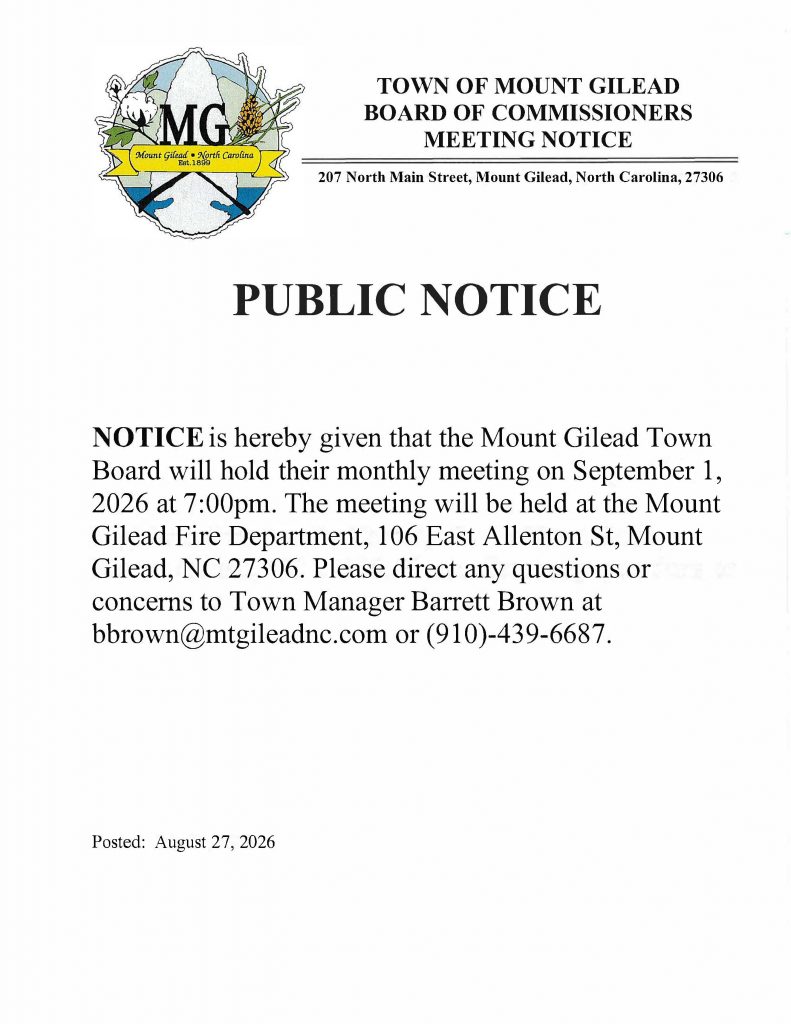 MG
Mount Gilead • North Carolina
Est. 1899

TOWN OF MOUNT GILEAD
BOARD OF COMMISSIONERS
MEETING NOTICE

207 North Main Street, Mount Gilead, North Carolina, 27306

PUBLIC NOTICE

NOTICE is hereby given that the Mount Gilead Town Board will hold their monthly meeting on September 1, 2026 at 7:00pm. The meeting will be held at the Mount Gilead Fire Department, 106 East Allenton St, Mount Gilead, NC 27306. Please direct any questions or concerns to Town Manager Barrett Brown at bbrown@mtgileadnc.com or (910)-439-6687.

Posted: August 27, 2026